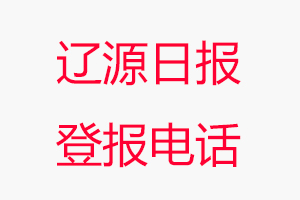 辽源日报
登报电话